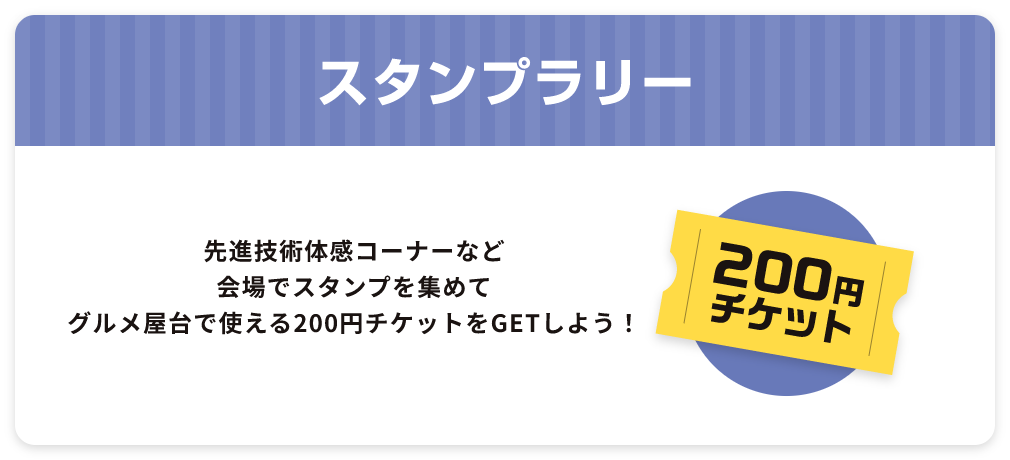 スタンプラリー

先進技術体感コーナーなど
会場でスタンプを集めて
グルメ屋台で使える200円チケットをGETしよう！

200円
チケット